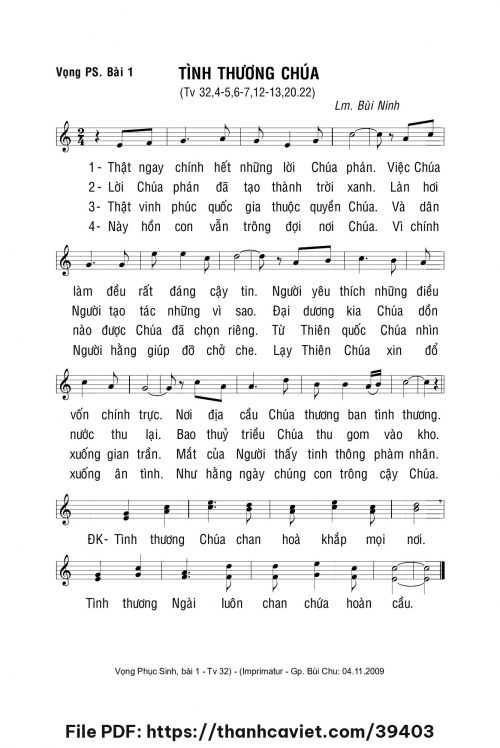 Vọng PS. Bài 1

TÌNH THƯƠNG CHÚA

(Tv 32,4-5,6-7,12-13,20.22)

Lm. Bùi Ninh

1- Thật ngay chính hết những lời Chúa phán. Việc Chúa
2- Lời Chúa phán đã tạo thành trời xanh. Làn hơi
3- Thật vinh phúc quốc gia thuộc quyền Chúa. Và dân
4- Này hồn con vẫn trông đợi nơi Chúa. Vì chính

làm đều rất đáng cậy tin. Người yêu thích những điều
Người tạo tác những vì sao. Đại dương kia Chúa dồn
nào được Chúa đã chọn riêng. Từ Thiên quốc Chúa nhìn
Người hằng giúp đỡ chở che. Lạy Thiên Chúa xin đổ

vốn chính trực. Nơi địa cầu Chúa thương ban tình thương.
nước thu lại. Bao thuỷ triều Chúa thu gom vào kho.
xuống gian trần. Mắt của Người thấy tinh thông phàm nhân.
xuống ân tình. Như hằng ngày chúng con trông cậy Chúa.

ĐK- Tình thương Chúa chan hoà khắp mọi nơi.

Tình thương Ngài luôn chan chứa hoàn cầu.

Vọng Phục Sinh, bài 1 - Tv 32) - (Imprimatur - Gp. Bùi Chu: 04.11.2009

File PDF: https://thanhcaviet.com/39403